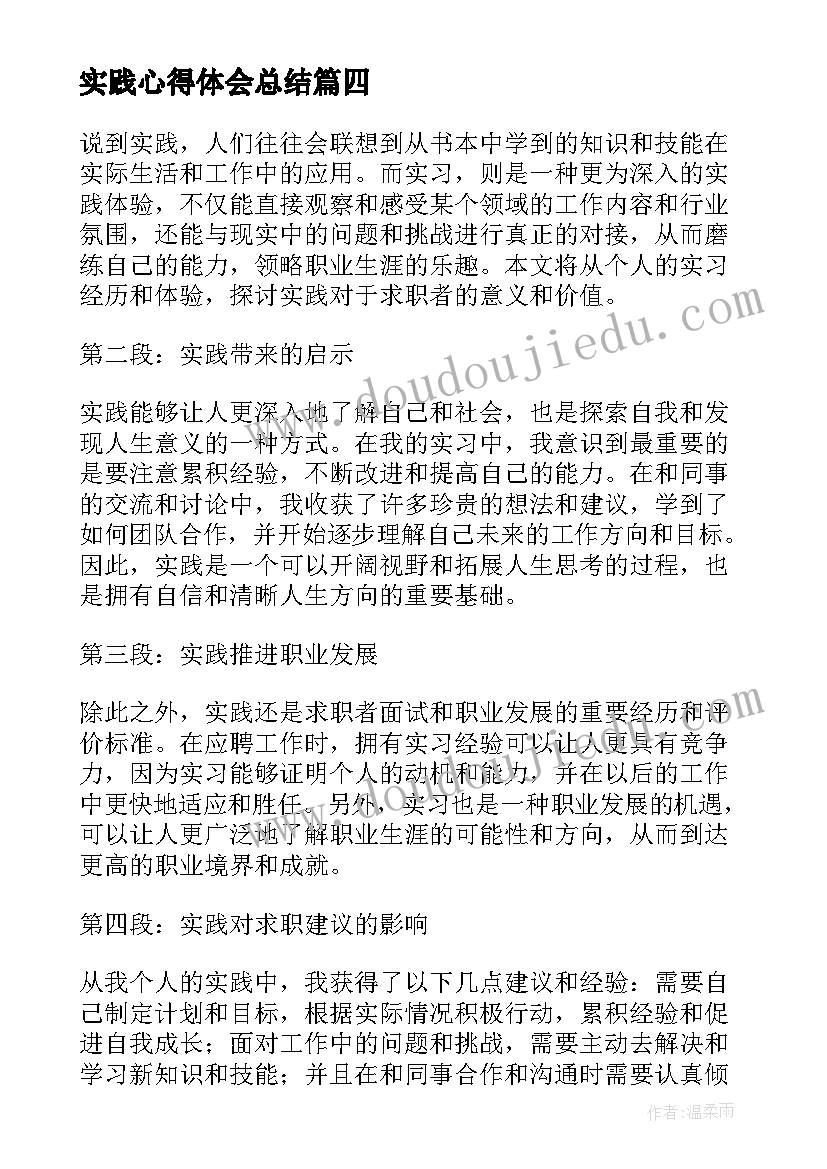 实践心得体会总结篇四

说到实践，人们往往会联想到从书本中学到的知识和技能在实际生活和工作中的应用。而实习，则是一种更为深入的实践体验，不仅能直接观察和感受某个领域的工作内容和行业氛围，还能与现实中的问题和挑战进行真正的对接，从而磨练自己的能力，领略职业生涯的乐趣。本文将从个人的实习经历和体验，探讨实践对于求职者的意义和价值。

第二段：实践带来的启示

实践能够让人更深入地了解自己和社会，也是探索自我和发现人生意义的一种方式。在我的实习中，我意识到最重要的是要注意累积经验，不断改进和提高自己的能力。在和同事的交流和讨论中，我收获了许多珍贵的想法和建议，学到了如何团队合作，并开始逐步理解自己未来的工作方向和目标。因此，实践是一个可以开阔视野和拓展人生思考的过程，也是拥有自信和清晰人生方向的重要基础。

第三段：实践推进职业发展

除此之外，实践还是求职者面试和职业发展的重要经历和评价标准。在应聘工作时，拥有实习经验可以让人更具有竞争力，因为实习能够证明个人的动机和能力，并在以后的工作中更快地适应和胜任。另外，实习也是一种职业发展的机遇，可以让人更广泛地了解职业生涯的可能性和方向，从而到达更高的职业境界和成就。

第四段：实践对求职建议的影响

从我个人的实践中，我获得了以下几点建议和经验：需要自己制定计划和目标，根据实际情况积极行动，累积经验和促进自我成长；面对工作中的问题和挑战，需要主动去解决和学习新知识和技能；并且在和同事合作和沟通时需要认真倾

www.doudoujiedu.com

作者：温柔雨